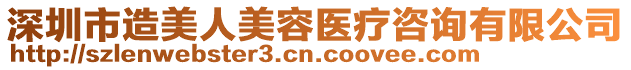 深圳市造美人美容医疗咨询有限公司
http://szlenwebster3.cn.coovee.com